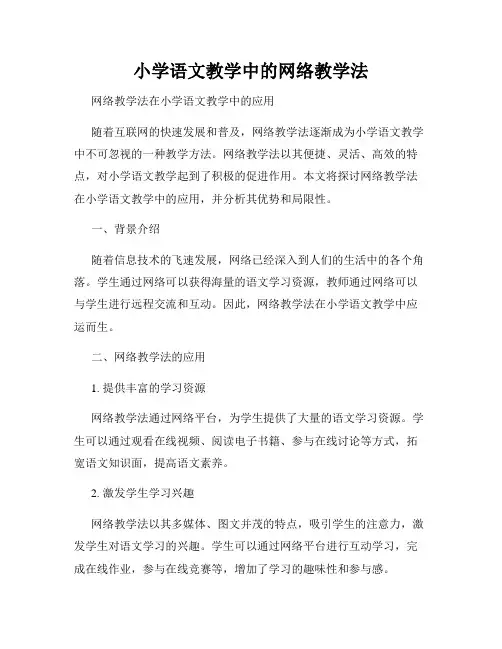 小学语文教学中的网络教学法

网络教学法在小学语文教学中的应用

随着互联网的快速发展和普及，网络教学法逐渐成为小学语文教学中不可忽视的一种教学方法。网络教学法以其便捷、灵活、高效的特点，对小学语文教学起到了积极的促进作用。本文将探讨网络教学法在小学语文教学中的应用，并分析其优势和局限性。

一、背景介绍

随着信息技术的飞速发展，网络已经深入到人们的生活中的各个角落。学生通过网络可以获得海量的语文学习资源，教师通过网络可以与学生进行远程交流和互动。因此，网络教学法在小学语文教学中应运而生。

二、网络教学法的应用

1. 提供丰富的学习资源

网络教学法通过网络平台，为学生提供了大量的语文学习资源。学生可以通过观看在线视频、阅读电子书籍、参与在线讨论等方式，拓宽语文知识面，提高语文素养。

2. 激发学生学习兴趣

网络教学法以其多媒体、图文并茂的特点，吸引学生的注意力，激发学生对语文学习的兴趣。学生可以通过网络平台进行互动学习，完成在线作业，参与在线竞赛等，增加了学习的趣味性和参与感。